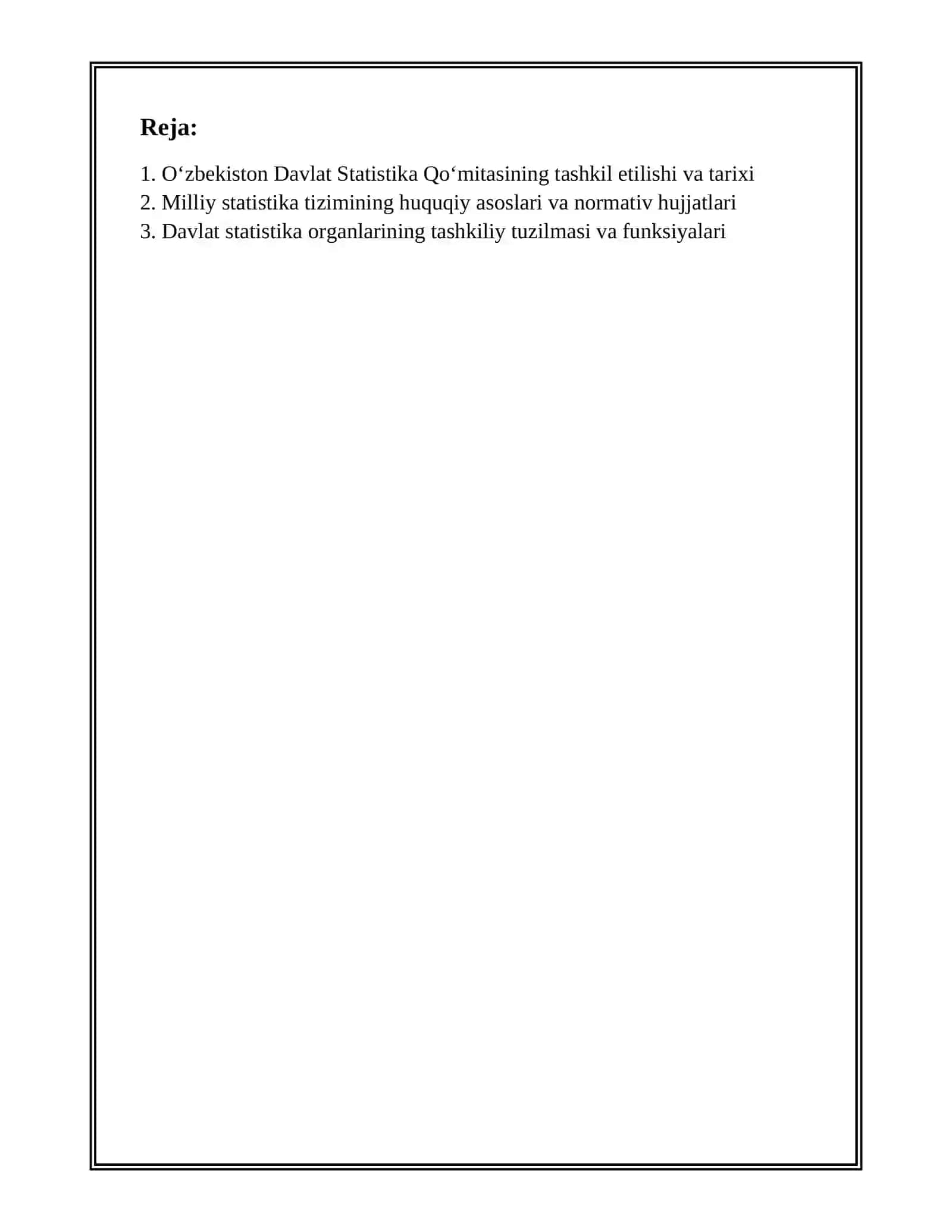 Reja:

1. O‘zbekiston Davlat Statistika Qo‘mitasining tashkil etilishi va tarixi
2. Milliy statistika tizimining huquqiy asoslari va normativ hujjatlari
3. Davlat statistika organlarining tashkiliy tuzilmasi va funksiyalari